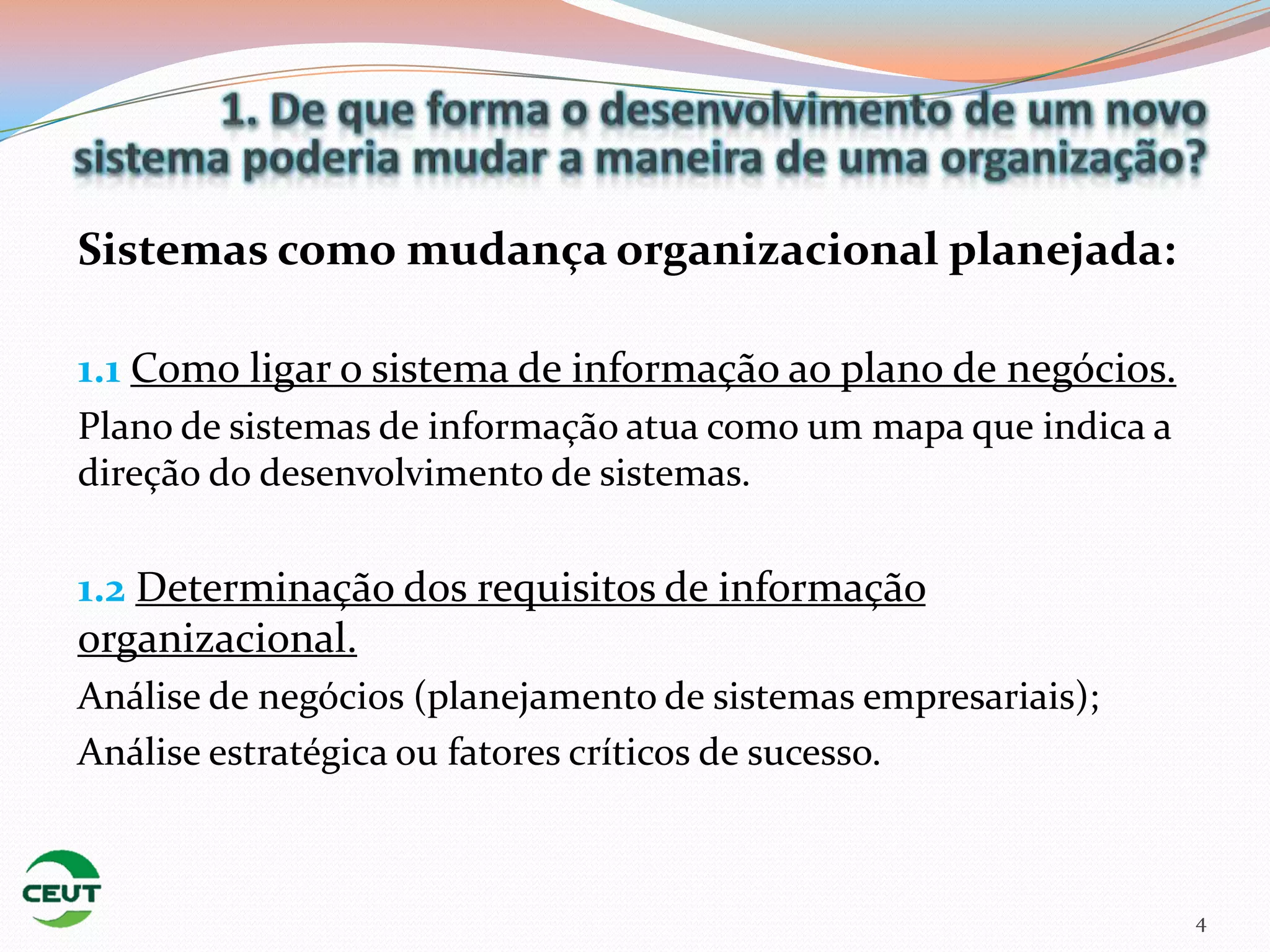 1. De que forma o desenvolvimento de um novo sistema poderia mudar a maneira de uma organização?

Sistemas como mudança organizacional planejada:

1.1 Como ligar o sistema de informação ao plano de negócios.

Plano de sistemas de informação atua como um mapa que indica a direção do desenvolvimento de sistemas.

1.2 Determinação dos requisitos de informação organizacional.

Análise de negócios (planejamento de sistemas empresariais);

Análise estratégica ou fatores críticos de sucesso.

CEUT

4